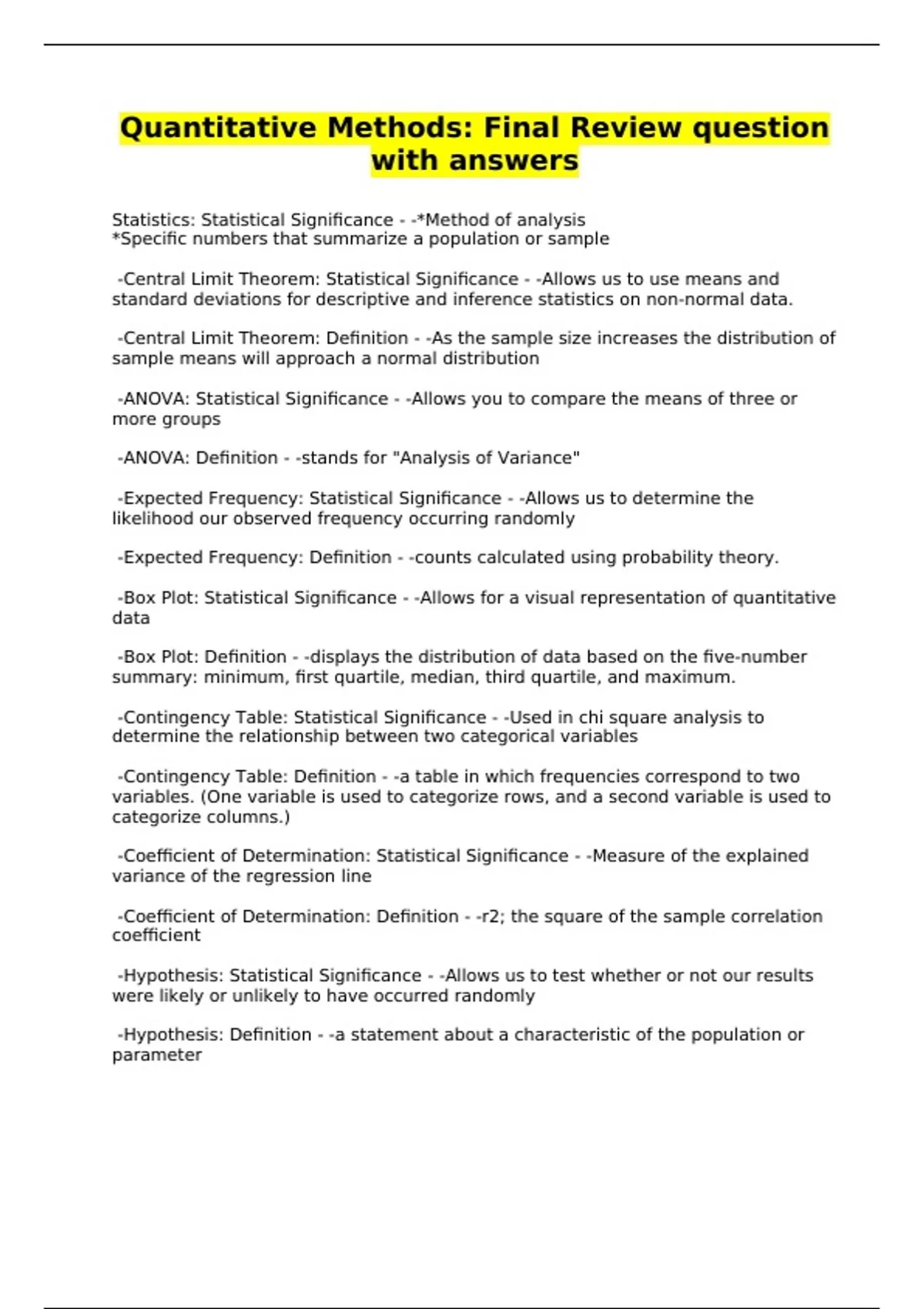 Quantitative Methods: Final Review question with answers

Statistics: Statistical Significance - -*Method of analysis
*Specific numbers that summarize a population or sample

-Central Limit Theorem: Statistical Significance - -Allows us to use means and standard deviations for descriptive and inference statistics on non-normal data.

-Central Limit Theorem: Definition - -As the sample size increases the distribution of sample means will approach a normal distribution

-ANOVA: Statistical Significance - -Allows you to compare the means of three or more groups

-ANOVA: Definition - -stands for "Analysis of Variance"

-Expected Frequency: Statistical Significance - -Allows us to determine the likelihood our observed frequency occurring randomly

-Expected Frequency: Definition - -counts calculated using probability theory.

-Box Plot: Statistical Significance - -Allows for a visual representation of quantitative data

-Box Plot: Definition - -displays the distribution of data based on the five-number summary: minimum, first quartile, median, third quartile, and maximum.

-Contingency Table: Statistical Significance - -Used in chi square analysis to determine the relationship between two categorical variables

-Contingency Table: Definition - -a table in which frequencies correspond to two variables. (One variable is used to categorize rows, and a second variable is used to categorize columns.)

-Coefficient of Determination: Statistical Significance - -Measure of the explained variance of the regression line

-Coefficient of Determination: Definition - -r2; the square of the sample correlation coefficient

-Hypothesis: Statistical Significance - -Allows us to test whether or not our results were likely or unlikely to have occurred randomly

-Hypothesis: Definition - -a statement about a characteristic of the population or parameter